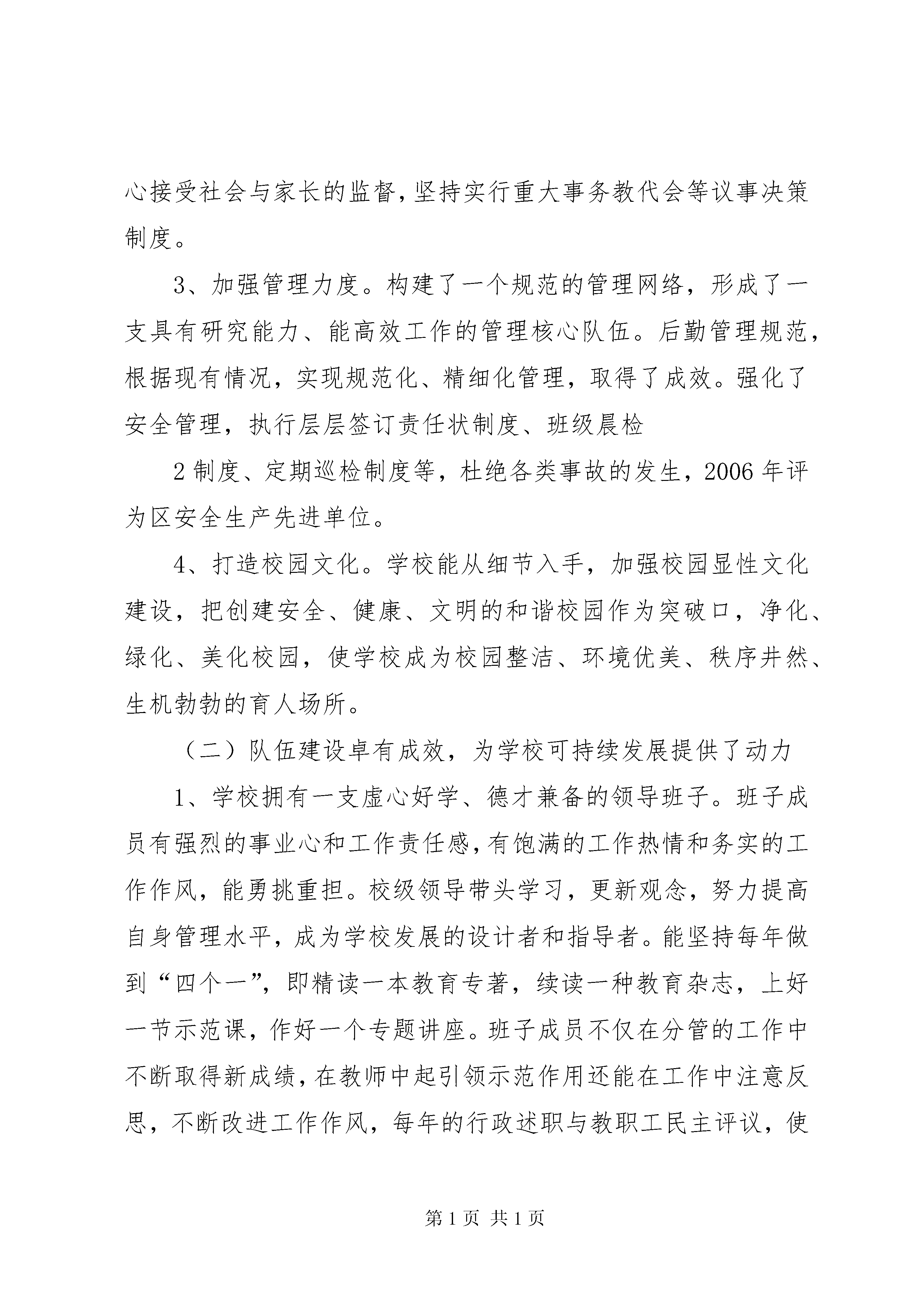 心接受社会与家长的监督,坚持实行重大事务教代会等议事决策制度。

3、加强管理力度。构建了一个规范的管理网络，形成了一支具有研究能力、能高效工作的管理核心队伍。后勤管理规范，根据现有情况，实现规范化、精细化管理，取得了成效。强化了安全管理，执行层层签订责任状制度、班级晨检

2制度、定期巡检制度等，杜绝各类事故的发生，2006年评为区安全生产先进单位。

4、打造校园文化。学校能从细节入手，加强校园显性文化建设，把创建安全、健康、文明的和谐校园作为突破口，净化、绿化、美化校园，使学校成为校园整洁、环境优美、秩序井然、生机勃勃的育人场所。

（二）队伍建设卓有成效，为学校可持续发展提供了动力

1、学校拥有一支虚心好学、德才兼备的领导班子。班子成员有强烈的事业心和工作责任感,有饱满的工作热情和务实的工作作风，能勇挑重担。校级领导带头学习，更新观念，努力提高自身管理水平，成为学校发展的设计者和指导者。能坚持每年做到“四个一”，即精读一本教育专著，续读一种教育杂志，上好一节示范课，作好一个专题讲座。班子成员不仅在分管的工作中不断取得新成绩,在教师中起引领示范作用还能在工作中注意反思，不断改进工作作风，每年的行政述职与教职工民主评议，使

第1页 共1页